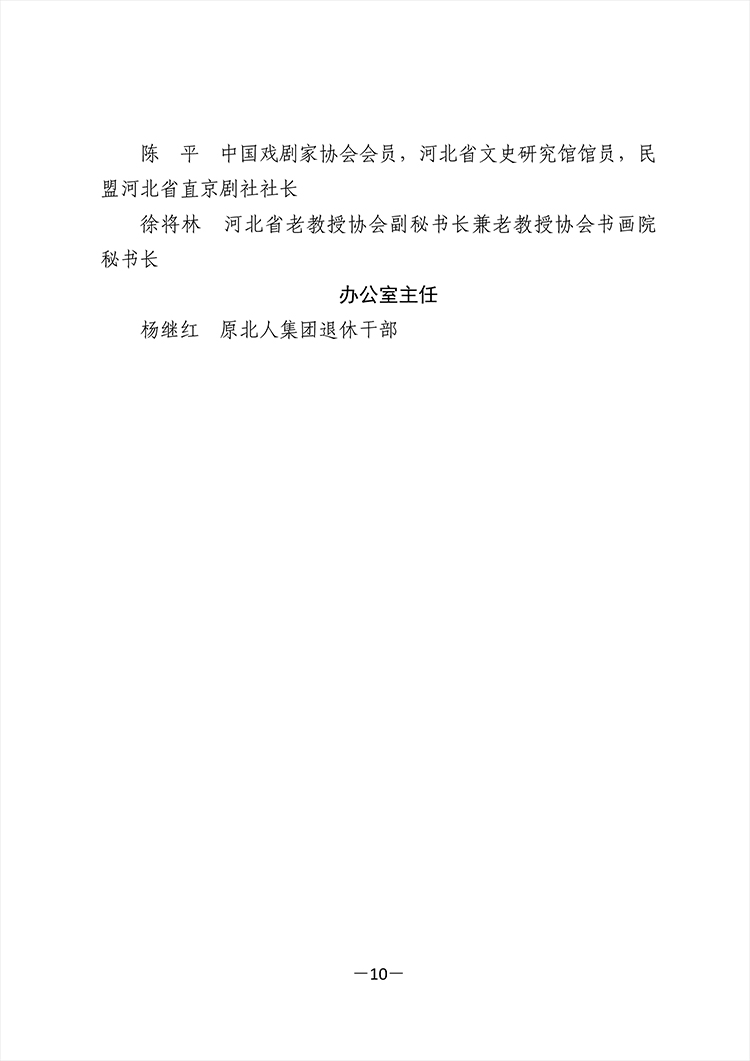 陈　平　中国戏剧家协会会员，河北省文史研究馆馆员，民盟河北省直京剧社社长

徐将林　河北省老教授协会副秘书长兼老教授协会书画院秘书长

办公室主任

杨继红　原北人集团退休干部

—10—